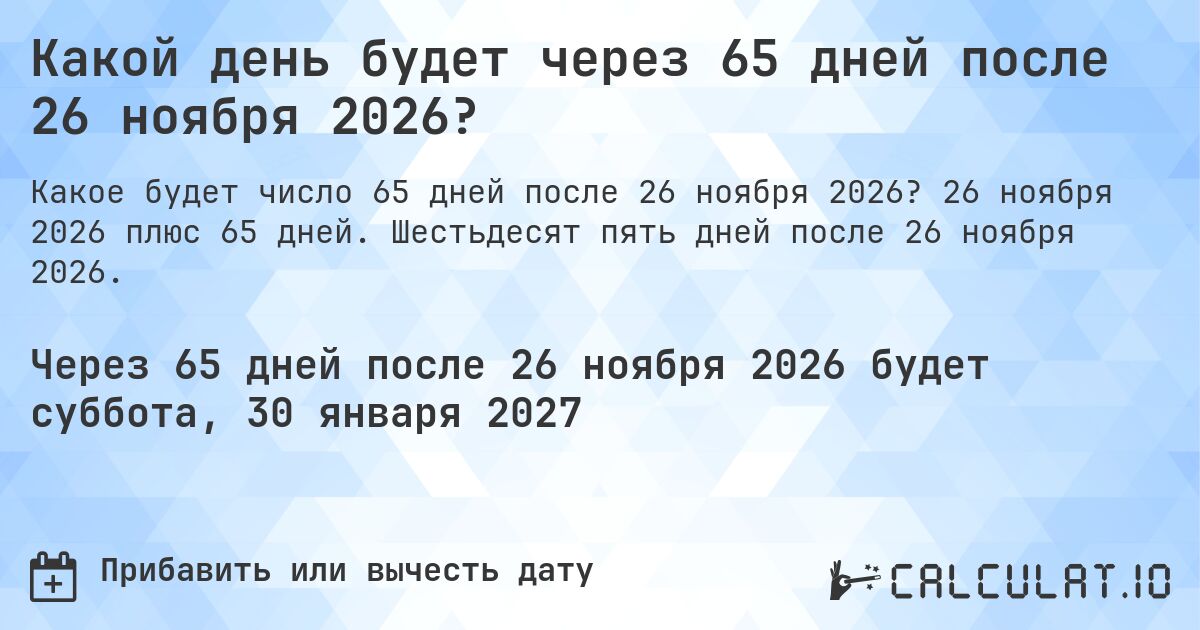 Какой день будет через 65 дней после 26 ноября 2026?

Какое будет число 65 дней после 26 ноября 2026? 26 ноября 2026 плюс 65 дней. Шестьдесят пять дней после 26 ноября 2026.

Через 65 дней после 26 ноября 2026 будет суббота, 30 января 2027

Прибавить или вычесть дату

CALCULAT.IO